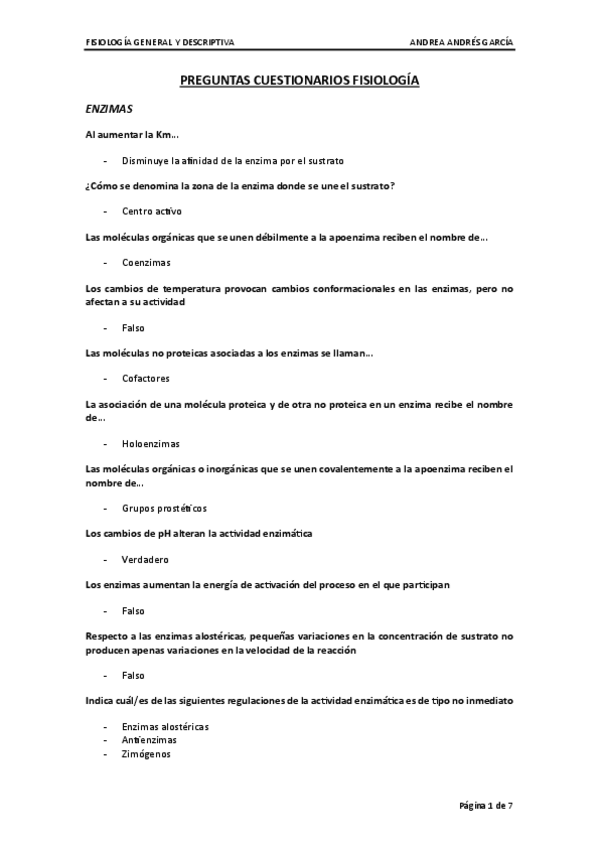 FISIOLOGÍA GENERAL Y DESCRIPTIVA

ANDREA ANDRÉS GARCÍA

PREGUNTAS CUESTIONARIOS FISIOLOGÍA

ENZIMAS

Al aumentar la Km…

- Disminuye la afinidad de la enzima por el sustrato

¿Cómo se denomina la zona de la enzima donde se une el sustrato?

- Centro activo

Las moléculas orgánicas que se unen débilmente a la apoenzima reciben el nombre de…

- Coenzimas

Los cambios de temperatura provocan cambios conformacionales en las enzimas, pero no afectan a su actividad

- Falso

Las moléculas no proteicas asociadas a los enzimas se llaman…

- Cofactores

La asociación de una molécula proteica y de otra no proteica en un enzima recibe el nombre de…

- Holoenzimas

Las moléculas orgánicas o inorgánicas que se unen covalentemente a la apoenzima reciben el nombre de…

- Grupos prostéticos

Los cambios de pH alteran la actividad enzimática

- Verdadero

Los enzimas aumentan la energía de activación del proceso en el que participan

- Falso

Respecto a las enzimas alostéricas, pequeñas variaciones en la concentración de sustrato no producen apenas variaciones en la velocidad de la reacción

- Falso

Indica cuál/es de las siguientes regulaciones de la actividad enzimática es de tipo no inmediato

- Enzimas alostéricas
- Antienzimas
- Zimógenos

Página 1 de 7